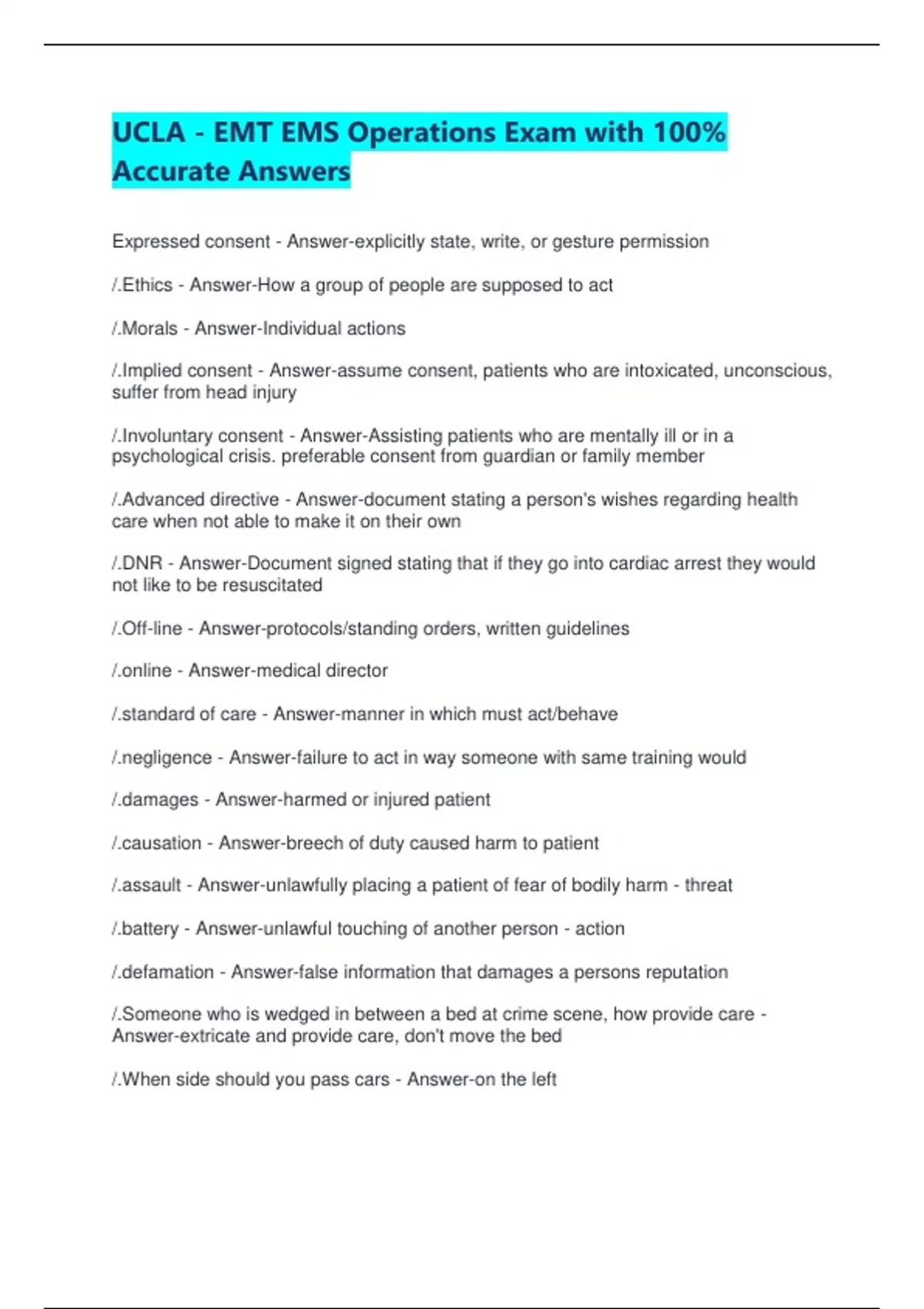 UCLA - EMT EMS Operations Exam with 100% Accurate Answers

Expressed consent - Answer-explicitly state, write, or gesture permission

/.Ethics - Answer-How a group of people are supposed to act

/.Morals - Answer-Individual actions

/.Implied consent - Answer-assume consent, patients who are intoxicated, unconscious, suffer from head injury

/.Involuntary consent - Answer-Assisting patients who are mentally ill or in a psychological crisis. preferable consent from guardian or family member

/.Advanced directive - Answer-document stating a person's wishes regarding health care when not able to make it on their own

/.DNR - Answer-Document signed stating that if they go into cardiac arrest they would not like to be resuscitated

/.Off-line - Answer-protocols/standing orders, written guidelines

/.online - Answer-medical director

/.standard of care - Answer-manner in which must act/behave

/.negligence - Answer-failure to act in way someone with same training would

/.damages - Answer-harmed or injured patient

/.causation - Answer-breech of duty caused harm to patient

/.assault - Answer-unlawfully placing a patient of fear of bodily harm - threat

/.battery - Answer-unlawful touching of another person - action

/.defamation - Answer-false information that damages a persons reputation

/.Someone who is wedged in between a bed at crime scene, how provide care - Answer-extricate and provide care, don't move the bed

/.When side should you pass cars - Answer-on the left